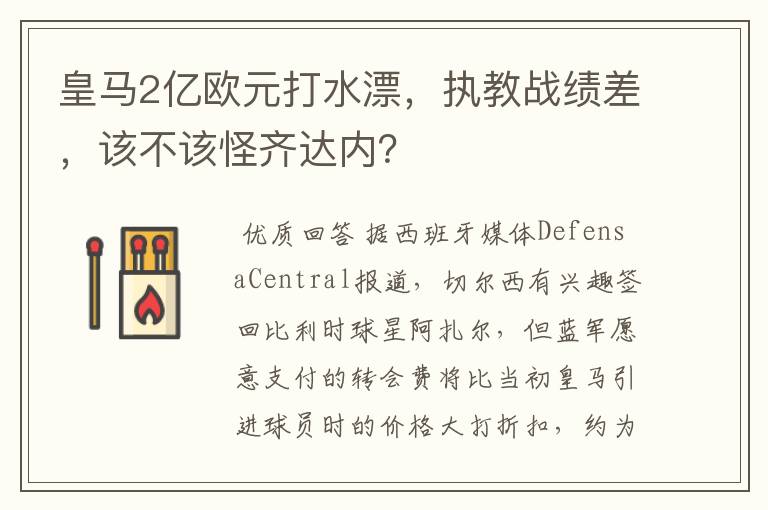 皇马2亿欧元打水漂，执教战绩差，该不该怪齐达内?

优质回答 据西班牙媒体DefensaCentral报道，切尔西有兴趣签回比利时球星阿扎尔，但蓝军愿意支付的转会费将比当初皇马引进球员时的价格大打折扣，约为